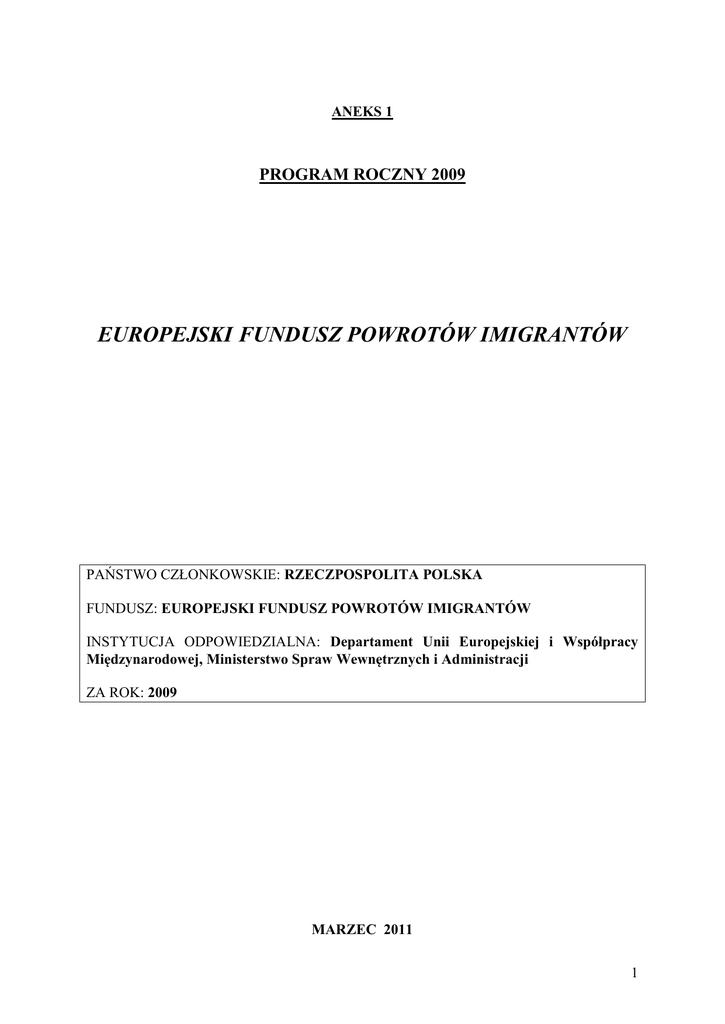 ANEKS 1

PROGRAM ROCZNY 2009

EUROPEJSKI FUNDUSZ POWROTÓW IMIGRANTÓW

PAŃSTWO CZŁONKOWSKIE: RZECZPOSPOLITA POLSKA

FUNDUSZ: EUROPEJSKI FUNDUSZ POWROTÓW IMIGRANTÓW

INSTYTUCJA ODPOWIEDZIALNA: Departament Unii Europejskiej i Współpracy Międzynarodowej, Ministerstwo Spraw Wewnętrznych i Administracji

ZA ROK: 2009

MARZEC 2011

1